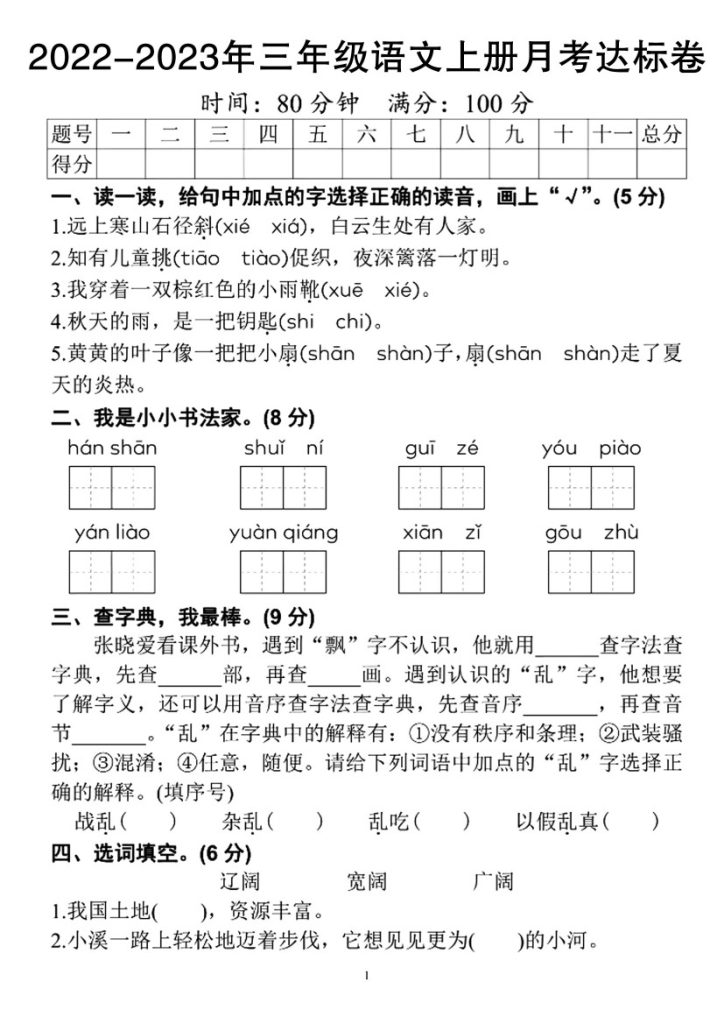 2022-2023年三年级语文上册月考达标卷

时间：80 分钟　满分：100 分

| 题号 | 一 | 二 | 三 | 四 | 五 | 六 | 七 | 八 | 九 | 十 | 十一 | 总分 |
|---|---|---|---|---|---|---|---|---|---|---|---|---|
| 得分 |  |  |  |  |  |  |  |  |  |  |  |  |

一、读一读，给句中加点的字选择正确的读音，画上“√”。(5 分)

1.远上寒山石径斜(xié　xiá)，白云生处有人家。

2.知有儿童挑(tiāo　tiào)促织，夜深篱落一灯明。

3.我穿着一双棕红色的小雨靴(xuē　xié)。

4.秋天的雨，是一把钥匙(shi　chi)。

5.黄黄的叶子像一把把小扇(shān　shàn)子，扇(shān　shàn)走了夏天的炎热。

二、我是小小书法家。(8 分)

hán shān　　shuǐ ní　　guī zé　　yóu piào

yán liào　　yuàn qiáng　　xiān zǐ　　gōu zhù

三、查字典，我最棒。(9 分)

张晓爱看课外书，遇到“飘”字不认识，他就用______查字法查字典，先查______部，再查_____画。遇到认识的“乱”字，他想要了解字义，还可以用音序查字法查字典，先查音序_______，再查音节_______。“乱”在字典中的解释有：①没有秩序和条理；②武装骚扰；③混淆；④任意，随便。请给下列词语中加点的“乱”字选择正确的解释。(填序号)

战乱(　　)　　杂乱(　　)　　乱吃(　　)　　以假乱真(　　)

四、选词填空。(6 分)

辽阔　　宽阔　　广阔

1.我国土地(　　)，资源丰富。

2.小溪一路上轻松地迈着步伐，它想见见更为(　　)的小河。

1